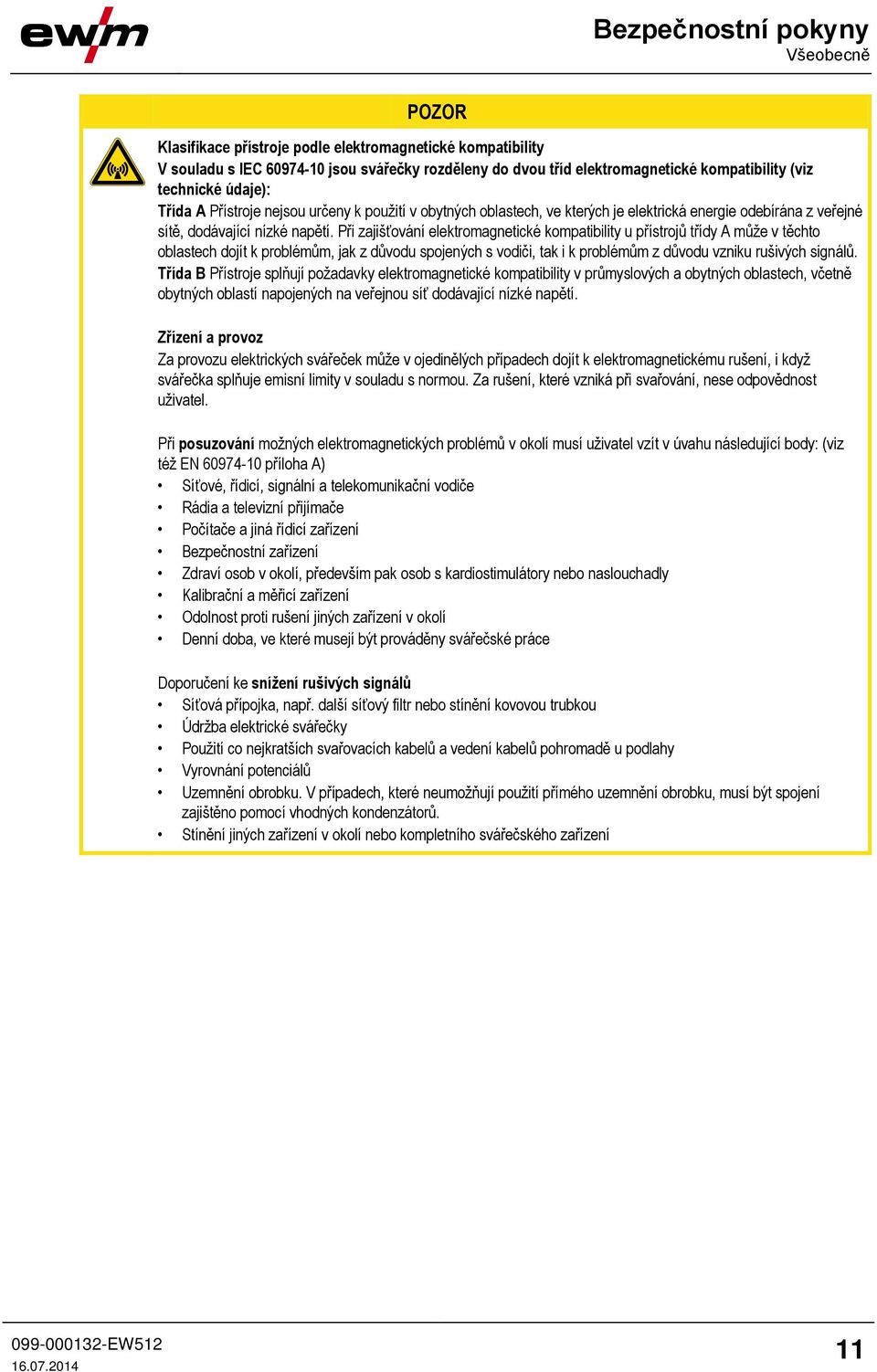 ewm

Bezpečnostní pokyny
Všeobecně

POZOR

Klasifikace přístroje podle elektromagnetické kompatibility
V souladu s IEC 60974-10 jsou svářečky rozděleny do dvou tříd elektromagnetické kompatibility (viz technické údaje):
Třída A Přístroje nejsou určeny k použití v obytných oblastech, ve kterých je elektrická energie odebírána z veřejné sítě, dodávající nízké napětí. Při zajišťování elektromagnetické kompatibility u přístrojů třídy A může v těchto oblastech dojít k problémům, jak z důvodu spojených s vodiči, tak i k problémům z důvodu vzniku rušivých signálů.
Třída B Přístroje splňují požadavky elektromagnetické kompatibility v průmyslových a obytných oblastech, včetně obytných oblastí napojených na veřejnou síť dodávající nízké napětí.

Zřízení a provoz
Za provozu elektrických svářeček může v ojedinělých případech dojít k elektromagnetickému rušení, i když svářečka splňuje emisní limity v souladu s normou. Za rušení, které vzniká při svařování, nese odpovědnost uživatel.

Při posuzování možných elektromagnetických problémů v okolí musí uživatel vzít v úvahu následující body: (viz též EN 60974-10 příloha A)
• Síťové, řídicí, signální a telekomunikační vodiče
• Rádia a televizní přijímače
• Počítače a jiná řídicí zařízení
• Bezpečnostní zařízení
• Zdraví osob v okolí, především pak osob s kardiostimulátory nebo naslouchadly
• Kalibrační a měřicí zařízení
• Odolnost proti rušení jiných zařízení v okolí
• Denní doba, ve které musejí být prováděny svářečské práce

Doporučení ke snížení rušivých signálů
• Síťová přípojka, např. další síťový filtr nebo stínění kovovou trubkou
• Údržba elektrické svářečky
• Použití co nejkratších svařovacích kabelů a vedení kabelů pohromadě u podlahy
• Vyrovnání potenciálů
• Uzemnění obrobku. V případech, které neumožňují použití přímého uzemnění obrobku, musí být spojení zajištěno pomocí vhodných kondenzátorů.
• Stínění jiných zařízení v okolí nebo kompletního svářečského zařízení

099-000132-EW512
16.07.2014
11